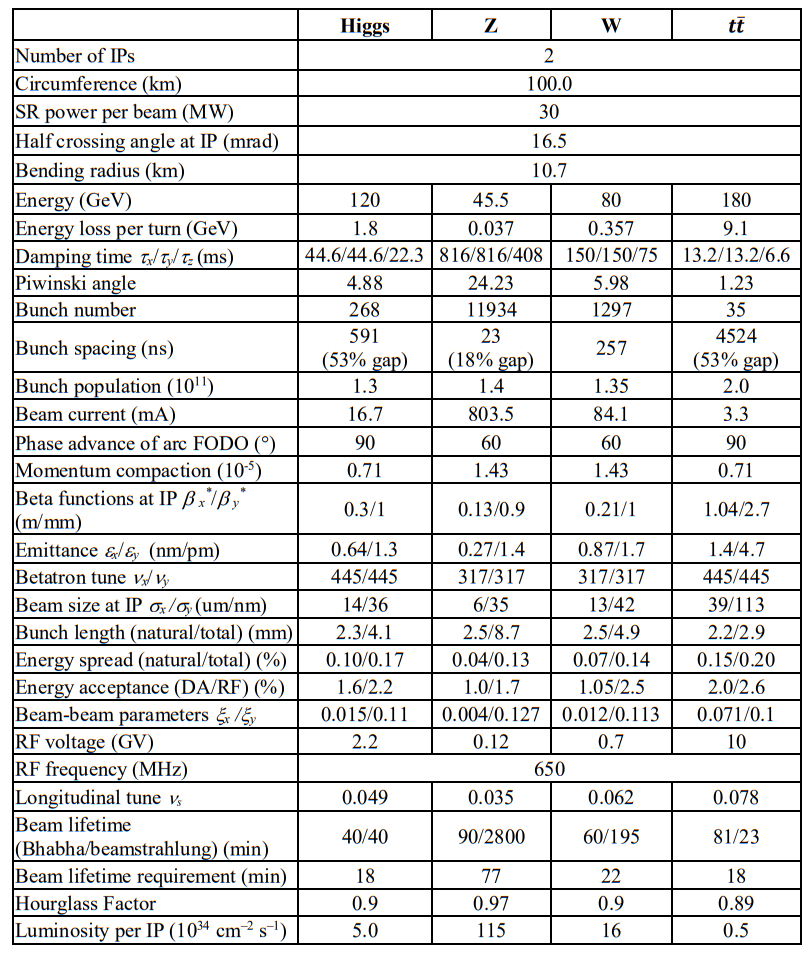 | | Higgs | Z | W | $t\bar{t}$ |
|---|---|---|---|---|
| Number of IPs | 2 | | | |
| Circumference (km) | 100.0 | | | |
| SR power per beam (MW) | 30 | | | |
| Half crossing angle at IP (mrad) | 16.5 | | | |
| Bending radius (km) | 10.7 | | | |
| Energy (GeV) | 120 | 45.5 | 80 | 180 |
| Energy loss per turn (GeV) | 1.8 | 0.037 | 0.357 | 9.1 |
| Damping time $\tau_x/\tau_y/\tau_z$ (ms) | 44.6/44.6/22.3 | 816/816/408 | 150/150/75 | 13.2/13.2/6.6 |
| Piwinski angle | 4.88 | 24.23 | 5.98 | 1.23 |
| Bunch number | 268 | 11934 | 1297 | 35 |
| Bunch spacing (ns) | 591 (53% gap) | 23 (18% gap) | 257 | 4524 (53% gap) |
| Bunch population ($10^{11}$) | 1.3 | 1.4 | 1.35 | 2.0 |
| Beam current (mA) | 16.7 | 803.5 | 84.1 | 3.3 |
| Phase advance of arc FODO (°) | 90 | 60 | 60 | 90 |
| Momentum compaction ($10^{-5}$) | 0.71 | 1.43 | 1.43 | 0.71 |
| Beta functions at IP $\beta_x^*/\beta_y^*$ (m/mm) | 0.3/1 | 0.13/0.9 | 0.21/1 | 1.04/2.7 |
| Emittance $\varepsilon_x/\varepsilon_y$ (nm/pm) | 0.64/1.3 | 0.27/1.4 | 0.87/1.7 | 1.4/4.7 |
| Betatron tune $\nu_x/\nu_y$ | 445/445 | 317/317 | 317/317 | 445/445 |
| Beam size at IP $\sigma_x/\sigma_y$ (um/nm) | 14/36 | 6/35 | 13/42 | 39/113 |
| Bunch length (natural/total) (mm) | 2.3/4.1 | 2.5/8.7 | 2.5/4.9 | 2.2/2.9 |
| Energy spread (natural/total) (%) | 0.10/0.17 | 0.04/0.13 | 0.07/0.14 | 0.15/0.20 |
| Energy acceptance (DA/RF) (%) | 1.6/2.2 | 1.0/1.7 | 1.05/2.5 | 2.0/2.6 |
| Beam-beam parameters $\xi_x/\xi_y$ | 0.015/0.11 | 0.004/0.127 | 0.012/0.113 | 0.071/0.1 |
| RF voltage (GV) | 2.2 | 0.12 | 0.7 | 10 |
| RF frequency (MHz) | 650 | | | |
| Longitudinal tune $\nu_s$ | 0.049 | 0.035 | 0.062 | 0.078 |
| Beam lifetime (Bhabha/beamstrahlung) (min) | 40/40 | 90/2800 | 60/195 | 81/23 |
| Beam lifetime requirement (min) | 18 | 77 | 22 | 18 |
| Hourglass Factor | 0.9 | 0.97 | 0.9 | 0.89 |
| Luminosity per IP ($10^{34}$ cm$^{-2}$ s$^{-1}$) | 5.0 | 115 | 16 | 0.5 |